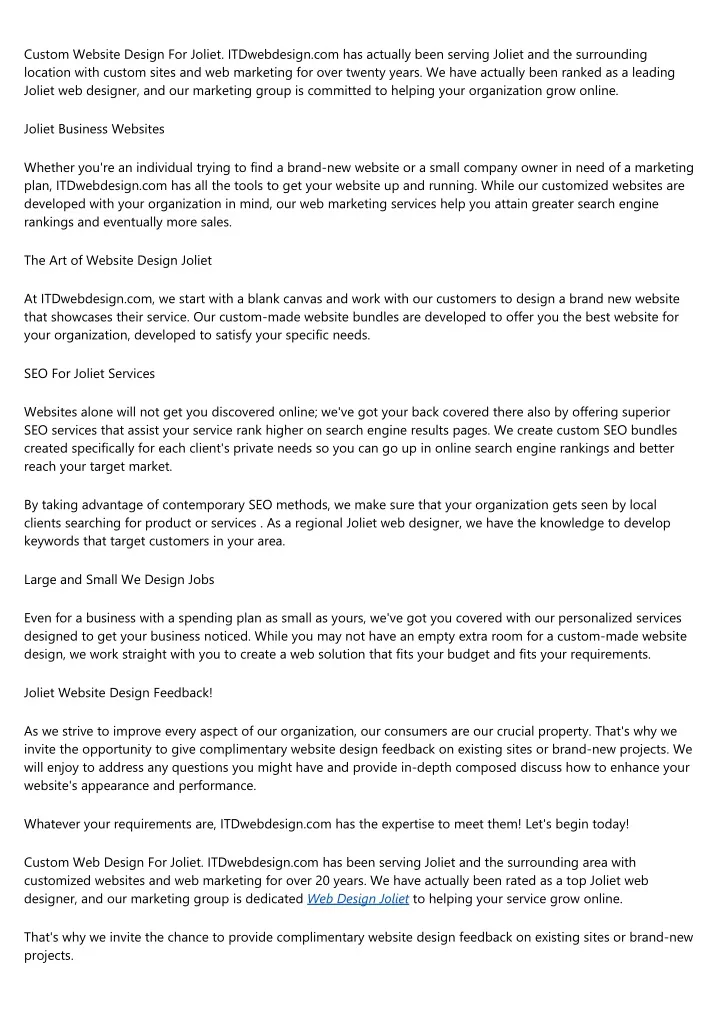 Custom Website Design For Joliet. ITDwebdesign.com has actually been serving Joliet and the surrounding location with custom sites and web marketing for over twenty years. We have actually been ranked as a leading Joliet web designer, and our marketing group is committed to helping your organization grow online.

Joliet Business Websites

Whether you're an individual trying to find a brand-new website or a small company owner in need of a marketing plan, ITDwebdesign.com has all the tools to get your website up and running. While our customized websites are developed with your organization in mind, our web marketing services help you attain greater search engine rankings and eventually more sales.

The Art of Website Design Joliet

At ITDwebdesign.com, we start with a blank canvas and work with our customers to design a brand new website that showcases their service. Our custom-made website bundles are developed to offer you the best website for your organization, developed to satisfy your specific needs.

SEO For Joliet Services

Websites alone will not get you discovered online; we've got your back covered there also by offering superior SEO services that assist your service rank higher on search engine results pages. We create custom SEO bundles created specifically for each client's private needs so you can go up in online search engine rankings and better reach your target market.

By taking advantage of contemporary SEO methods, we make sure that your organization gets seen by local clients searching for product or services . As a regional Joliet web designer, we have the knowledge to develop keywords that target customers in your area.

Large and Small We Design Jobs

Even for a business with a spending plan as small as yours, we've got you covered with our personalized services designed to get your business noticed. While you may not have an empty extra room for a custom-made website design, we work straight with you to create a web solution that fits your budget and fits your requirements.

Joliet Website Design Feedback!

As we strive to improve every aspect of our organization, our consumers are our crucial property. That's why we invite the opportunity to give complimentary website design feedback on existing sites or brand-new projects. We will enjoy to address any questions you might have and provide in-depth composed discuss how to enhance your website's appearance and performance.

Whatever your requirements are, ITDwebdesign.com has the expertise to meet them! Let's begin today!

Custom Web Design For Joliet. ITDwebdesign.com has been serving Joliet and the surrounding area with customized websites and web marketing for over 20 years. We have actually been rated as a top Joliet web designer, and our marketing group is dedicated Web Design Joliet to helping your service grow online.

That's why we invite the chance to provide complimentary website design feedback on existing sites or brand-new projects.